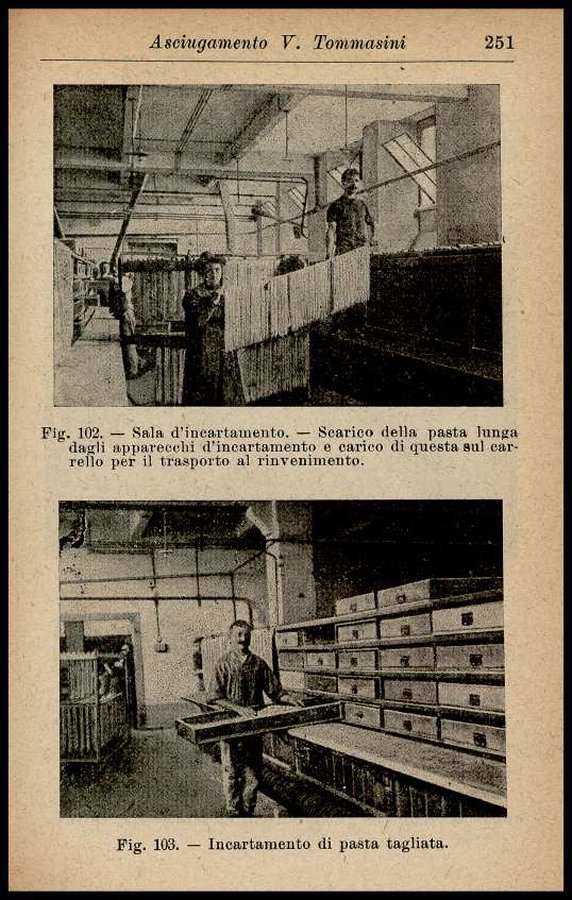 Asciugamento V. Tommasini 251

Fig. 102. — Sala d'incartamento. — Scarico della pasta lunga dagli apparecchi d'incartamento e carico di questa sul carrello per il trasporto al rinvenimento.

Fig. 103. — Incartamento di pasta tagliata.